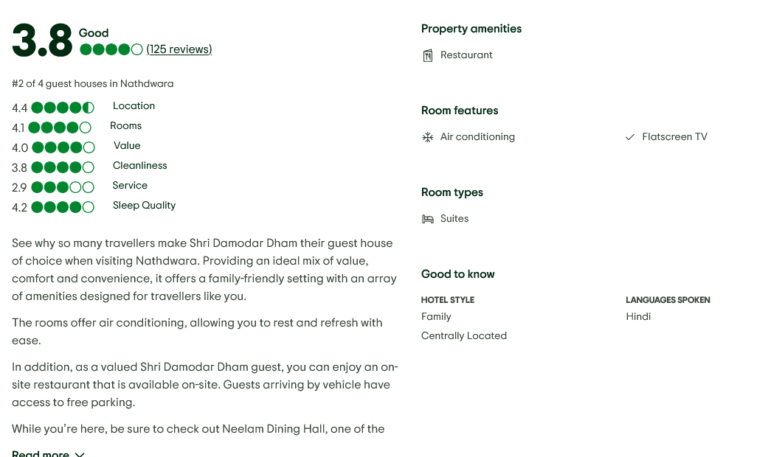 3.8 Good (125 reviews)

#2 of 4 guest houses in Nathdwara

4.4 Location
4.1 Rooms
4.0 Value
3.8 Cleanliness
2.9 Service
4.2 Sleep Quality

See why so many travellers make Shri Damodar Dham their guest house of choice when visiting Nathdwara. Providing an ideal mix of value, comfort and convenience, it offers a family-friendly setting with an array of amenities designed for travellers like you.

The rooms offer air conditioning, allowing you to rest and refresh with ease.

In addition, as a valued Shri Damodar Dham guest, you can enjoy an on-site restaurant that is available on-site. Guests arriving by vehicle have access to free parking.

While you're here, be sure to check out Neelam Dining Hall, one of the

Read more

Property amenities

Restaurant

Room features

Air conditioning

Flatscreen TV

Room types

Suites

Good to know

HOTEL STYLE
Family
Centrally Located

LANGUAGES SPOKEN
Hindi